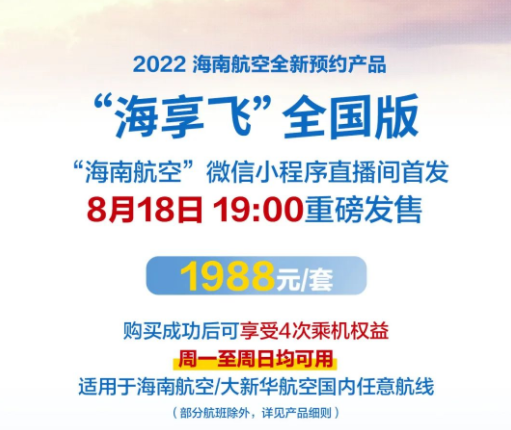 2022 海南航空全新预约产品

“海享飞” 全国版

“海南航空” 微信小程序直播间首发

8月18日 19:00重磅发售

1988元/套

购买成功后可享受4次乘机权益

周一至周日均可用

适用于海南航空/大新华航空国内任意航线

（部分航班除外，详见产品细则）